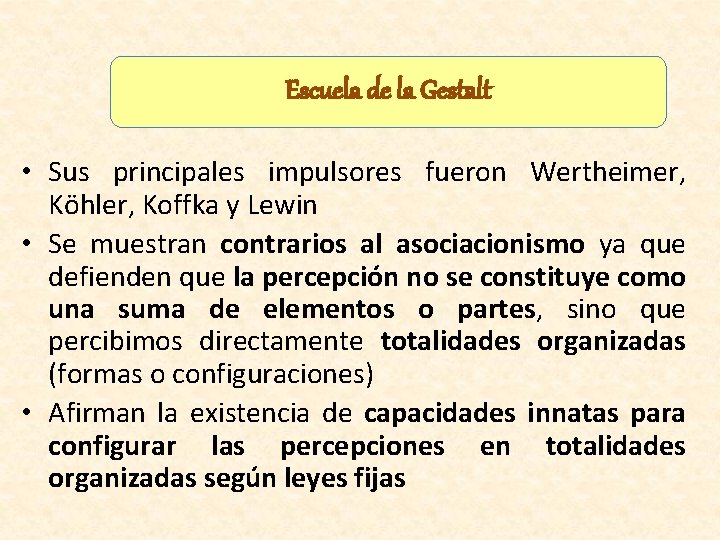 Escuela de la Gestalt

• Sus principales impulsores fueron Wertheimer, Köhler, Koffka y Lewin
• Se muestran contrarios al asociacionismo ya que defienden que la percepción no se constituye como una suma de elementos o partes, sino que percibimos directamente totalidades organizadas (formas o configuraciones)
• Afirman la existencia de capacidades innatas para configurar las percepciones en totalidades organizadas según leyes fijas